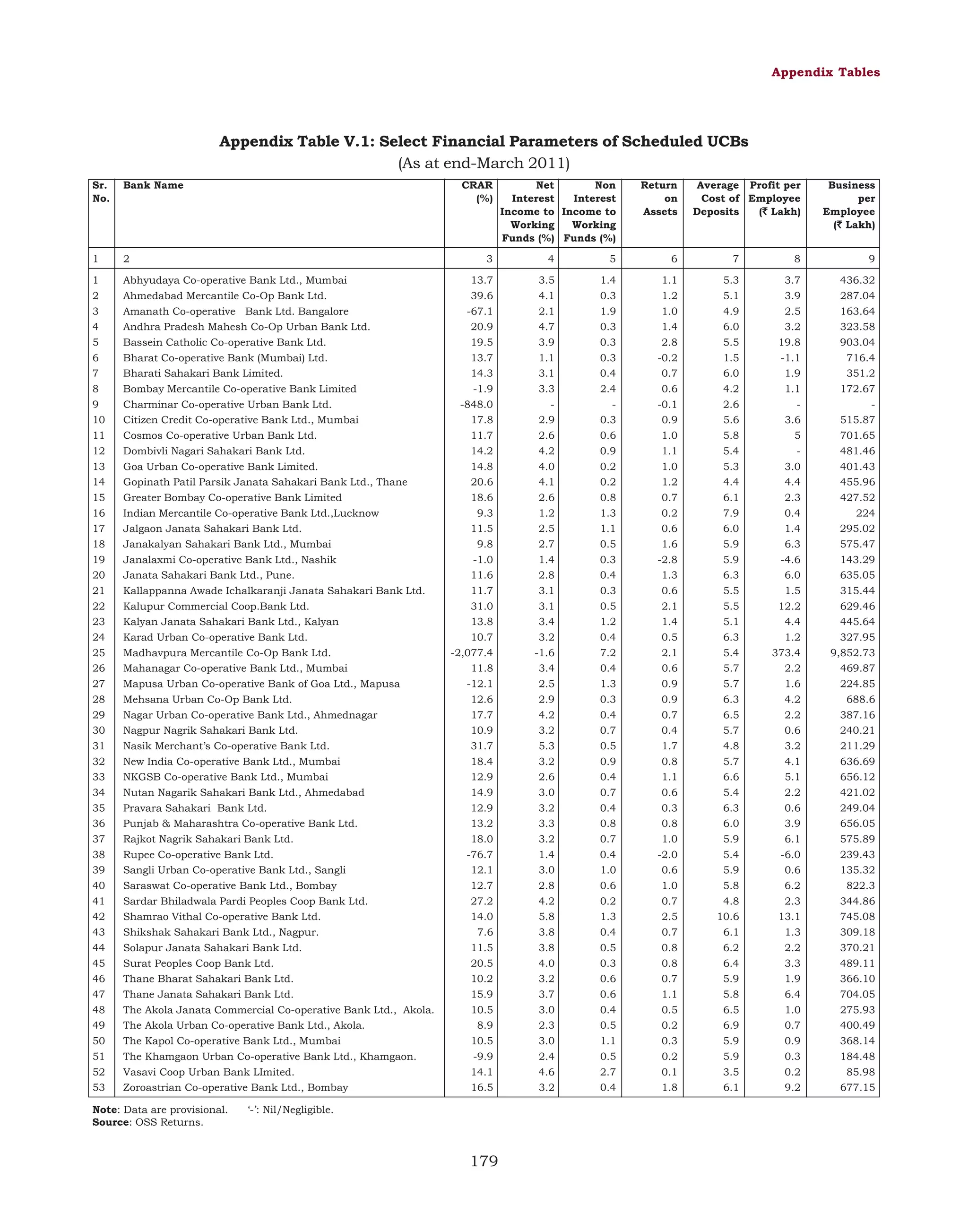 Appendix Tables

Appendix Table V.1: Select Financial Parameters of Scheduled UCBs
(As at end-March 2011)

| Sr. No. | Bank Name | CRAR (%) | Net Interest Income to Working Funds (%) | Non Interest Income to Working Funds (%) | Return on Assets | Average Cost of Deposits | Profit per Employee (₹ Lakh) | Business per Employee (₹ Lakh) |
|---|---|---|---|---|---|---|---|---|
| 1 | 2 | 3 | 4 | 5 | 6 | 7 | 8 | 9 |
| 1 | Abhyudaya Co-operative Bank Ltd., Mumbai | 13.7 | 3.5 | 1.4 | 1.1 | 5.3 | 3.7 | 436.32 |
| 2 | Ahmedabad Mercantile Co-Op Bank Ltd. | 39.6 | 4.1 | 0.3 | 1.2 | 5.1 | 3.9 | 287.04 |
| 3 | Amanath Co-operative Bank Ltd. Bangalore | -67.1 | 2.1 | 1.9 | 1.0 | 4.9 | 2.5 | 163.64 |
| 4 | Andhra Pradesh Mahesh Co-Op Urban Bank Ltd. | 20.9 | 4.7 | 0.3 | 1.4 | 6.0 | 3.2 | 323.58 |
| 5 | Bassein Catholic Co-operative Bank Ltd. | 19.5 | 3.9 | 0.3 | 2.8 | 5.5 | 19.8 | 903.04 |
| 6 | Bharat Co-operative Bank (Mumbai) Ltd. | 13.7 | 1.1 | 0.3 | -0.2 | 1.5 | -1.1 | 716.4 |
| 7 | Bharati Sahakari Bank Limited. | 14.3 | 3.1 | 0.4 | 0.7 | 6.0 | 1.9 | 351.2 |
| 8 | Bombay Mercantile Co-operative Bank Limited | -1.9 | 3.3 | 2.4 | 0.6 | 4.2 | 1.1 | 172.67 |
| 9 | Charminar Co-operative Urban Bank Ltd. | -848.0 | - | - | -0.1 | 2.6 | - | - |
| 10 | Citizen Credit Co-operative Bank Ltd., Mumbai | 17.8 | 2.9 | 0.3 | 0.9 | 5.6 | 3.6 | 515.87 |
| 11 | Cosmos Co-operative Urban Bank Ltd. | 11.7 | 2.6 | 0.6 | 1.0 | 5.8 | 5 | 701.65 |
| 12 | Dombivli Nagari Sahakari Bank Ltd. | 14.2 | 4.2 | 0.9 | 1.1 | 5.4 | - | 481.46 |
| 13 | Goa Urban Co-operative Bank Limited. | 14.8 | 4.0 | 0.2 | 1.0 | 5.3 | 3.0 | 401.43 |
| 14 | Gopinath Patil Parsik Janata Sahakari Bank Ltd., Thane | 20.6 | 4.1 | 0.2 | 1.2 | 4.4 | 4.4 | 455.96 |
| 15 | Greater Bombay Co-operative Bank Limited | 18.6 | 2.6 | 0.8 | 0.7 | 6.1 | 2.3 | 427.52 |
| 16 | Indian Mercantile Co-operative Bank Ltd.,Lucknow | 9.3 | 1.2 | 1.3 | 0.2 | 7.9 | 0.4 | 224 |
| 17 | Jalgaon Janata Sahakari Bank Ltd. | 11.5 | 2.5 | 1.1 | 0.6 | 6.0 | 1.4 | 295.02 |
| 18 | Janakalyan Sahakari Bank Ltd., Mumbai | 9.8 | 2.7 | 0.5 | 1.6 | 5.9 | 6.3 | 575.47 |
| 19 | Janalaxmi Co-operative Bank Ltd., Nashik | -1.0 | 1.4 | 0.3 | -2.8 | 5.9 | -4.6 | 143.29 |
| 20 | Janata Sahakari Bank Ltd., Pune. | 11.6 | 2.8 | 0.4 | 1.3 | 6.3 | 6.0 | 635.05 |
| 21 | Kallappanna Awade Ichalkaranji Janata Sahakari Bank Ltd. | 11.7 | 3.1 | 0.3 | 0.6 | 5.5 | 1.5 | 315.44 |
| 22 | Kalupur Commercial Coop.Bank Ltd. | 31.0 | 3.1 | 0.5 | 2.1 | 5.5 | 12.2 | 629.46 |
| 23 | Kalyan Janata Sahakari Bank Ltd., Kalyan | 13.8 | 3.4 | 1.2 | 1.4 | 5.1 | 4.4 | 445.64 |
| 24 | Karad Urban Co-operative Bank Ltd. | 10.7 | 3.2 | 0.4 | 0.5 | 6.3 | 1.2 | 327.95 |
| 25 | Madhavpura Mercantile Co-Op Bank Ltd. | -2,077.4 | -1.6 | 7.2 | 2.1 | 5.4 | 373.4 | 9,852.73 |
| 26 | Mahanagar Co-operative Bank Ltd., Mumbai | 11.8 | 3.4 | 0.4 | 0.6 | 5.7 | 2.2 | 469.87 |
| 27 | Mapusa Urban Co-operative Bank of Goa Ltd., Mapusa | -12.1 | 2.5 | 1.3 | 0.9 | 5.7 | 1.6 | 224.85 |
| 28 | Mehsana Urban Co-Op Bank Ltd. | 12.6 | 2.9 | 0.3 | 0.9 | 6.3 | 4.2 | 688.6 |
| 29 | Nagar Urban Co-operative Bank Ltd., Ahmednagar | 17.7 | 4.2 | 0.4 | 0.7 | 6.5 | 2.2 | 387.16 |
| 30 | Nagpur Nagrik Sahakari Bank Ltd. | 10.9 | 3.2 | 0.7 | 0.4 | 5.7 | 0.6 | 240.21 |
| 31 | Nasik Merchant's Co-operative Bank Ltd. | 31.7 | 5.3 | 0.5 | 1.7 | 4.8 | 3.2 | 211.29 |
| 32 | New India Co-operative Bank Ltd., Mumbai | 18.4 | 3.2 | 0.9 | 0.8 | 5.7 | 4.1 | 636.69 |
| 33 | NKGSB Co-operative Bank Ltd., Mumbai | 12.9 | 2.6 | 0.4 | 1.1 | 6.6 | 5.1 | 656.12 |
| 34 | Nutan Nagarik Sahakari Bank Ltd., Ahmedabad | 14.9 | 3.0 | 0.7 | 0.6 | 5.4 | 2.2 | 421.02 |
| 35 | Pravara Sahakari Bank Ltd. | 12.9 | 3.2 | 0.4 | 0.3 | 6.3 | 0.6 | 249.04 |
| 36 | Punjab & Maharashtra Co-operative Bank Ltd. | 13.2 | 3.3 | 0.8 | 0.8 | 6.0 | 3.9 | 656.05 |
| 37 | Rajkot Nagrik Sahakari Bank Ltd. | 18.0 | 3.2 | 0.7 | 1.0 | 5.9 | 6.1 | 575.89 |
| 38 | Rupee Co-operative Bank Ltd. | -76.7 | 1.4 | 0.4 | -2.0 | 5.4 | -6.0 | 239.43 |
| 39 | Sangli Urban Co-operative Bank Ltd., Sangli | 12.1 | 3.0 | 1.0 | 0.6 | 5.9 | 0.6 | 135.32 |
| 40 | Saraswat Co-operative Bank Ltd., Bombay | 12.7 | 2.8 | 0.6 | 1.0 | 5.8 | 6.2 | 822.3 |
| 41 | Sardar Bhiladwala Pardi Peoples Coop Bank Ltd. | 27.2 | 4.2 | 0.2 | 0.7 | 4.8 | 2.3 | 344.86 |
| 42 | Shamrao Vithal Co-operative Bank Ltd. | 14.0 | 5.8 | 1.3 | 2.5 | 10.6 | 13.1 | 745.08 |
| 43 | Shikshak Sahakari Bank Ltd., Nagpur. | 7.6 | 3.8 | 0.4 | 0.7 | 6.1 | 1.3 | 309.18 |
| 44 | Solapur Janata Sahakari Bank Ltd. | 11.5 | 3.8 | 0.5 | 0.8 | 6.2 | 2.2 | 370.21 |
| 45 | Surat Peoples Coop Bank Ltd. | 20.5 | 4.0 | 0.3 | 0.8 | 6.4 | 3.3 | 489.11 |
| 46 | Thane Bharat Sahakari Bank Ltd. | 10.2 | 3.2 | 0.6 | 0.7 | 5.9 | 1.9 | 366.10 |
| 47 | Thane Janata Sahakari Bank Ltd. | 15.9 | 3.7 | 0.6 | 1.1 | 5.8 | 6.4 | 704.05 |
| 48 | The Akola Janata Commercial Co-operative Bank Ltd., Akola. | 10.5 | 3.0 | 0.4 | 0.5 | 6.5 | 1.0 | 275.93 |
| 49 | The Akola Urban Co-operative Bank Ltd., Akola. | 8.9 | 2.3 | 0.5 | 0.2 | 6.9 | 0.7 | 400.49 |
| 50 | The Kapol Co-operative Bank Ltd., Mumbai | 10.5 | 3.0 | 1.1 | 0.3 | 5.9 | 0.9 | 368.14 |
| 51 | The Khamgaon Urban Co-operative Bank Ltd., Khamgaon. | -9.9 | 2.4 | 0.5 | 0.2 | 5.9 | 0.3 | 184.48 |
| 52 | Vasavi Coop Urban Bank LImited. | 14.1 | 4.6 | 2.7 | 0.1 | 3.5 | 0.2 | 85.98 |
| 53 | Zoroastrian Co-operative Bank Ltd., Bombay | 16.5 | 3.2 | 0.4 | 1.8 | 6.1 | 9.2 | 677.15 |

Note: Data are provisional. '-': Nil/Negligible.
Source: OSS Returns.

179